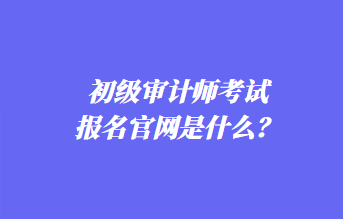 初级审计师考试
报名官网是什么？